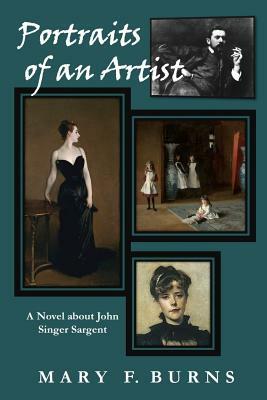 Portraits of an Artist

A Novel about John Singer Sargent

MARY F. BURNS